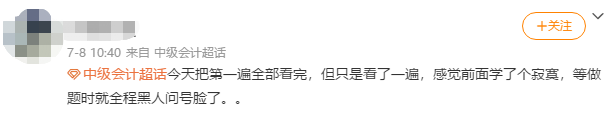 +关注

7-8 10:40 来自 中级会计超话

中级会计超话今天把第一遍全部看完，但只是看了一遍，感觉前面学了个寂寞，等做题时就全程黑人问号脸了。。